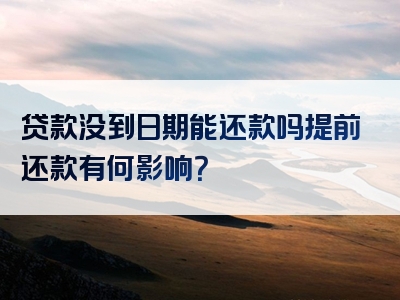 贷款没到日期能还款吗提前还款有何影响?